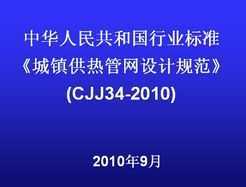 中华人民共和国行业标准
《城镇供热管网设计规范》
(CJJ34-2010)

2010年9月